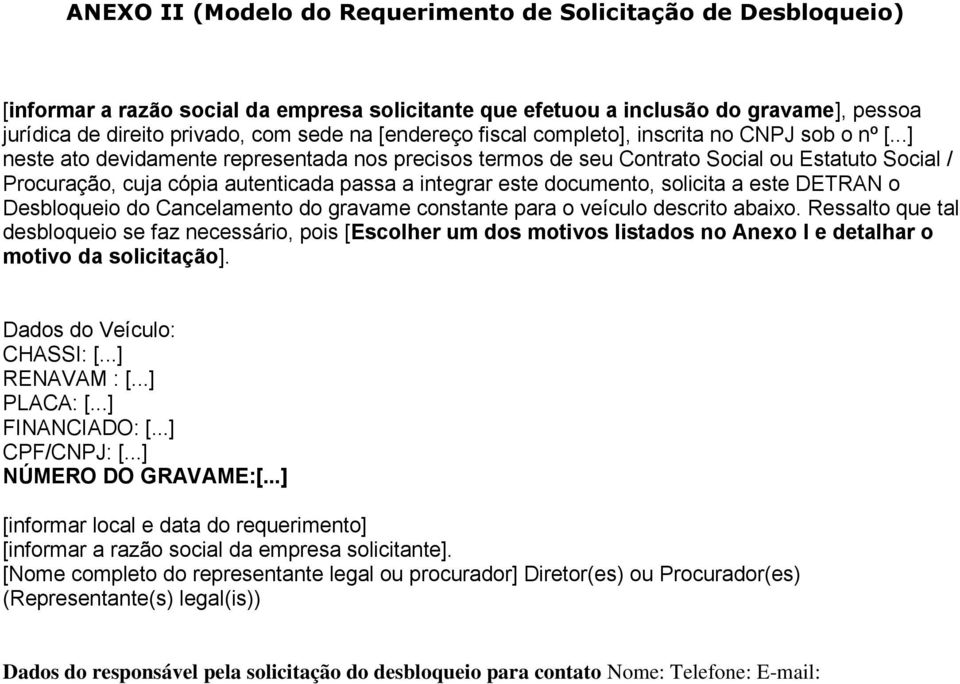 ANEXO II (Modelo do Requerimento de Solicitação de Desbloqueio)

[informar a razão social da empresa solicitante que efetuou a inclusão do gravame], pessoa jurídica de direito privado, com sede na [endereço fiscal completo], inscrita no CNPJ sob o nº [...] neste ato devidamente representada nos precisos termos de seu Contrato Social ou Estatuto Social / Procuração, cuja cópia autenticada passa a integrar este documento, solicita a este DETRAN o Desbloqueio do Cancelamento do gravame constante para o veículo descrito abaixo. Ressalto que tal desbloqueio se faz necessário, pois [Escolher um dos motivos listados no Anexo I e detalhar o motivo da solicitação].

Dados do Veículo:
CHASSI: [...]
RENAVAM : [...]
PLACA: [...]
FINANCIADO: [...]
CPF/CNPJ: [...]
NÚMERO DO GRAVAME:[...]

[informar local e data do requerimento]
[informar a razão social da empresa solicitante].
[Nome completo do representante legal ou procurador] Diretor(es) ou Procurador(es) (Representante(s) legal(is))

Dados do responsável pela solicitação do desbloqueio para contato Nome: Telefone: E-mail: